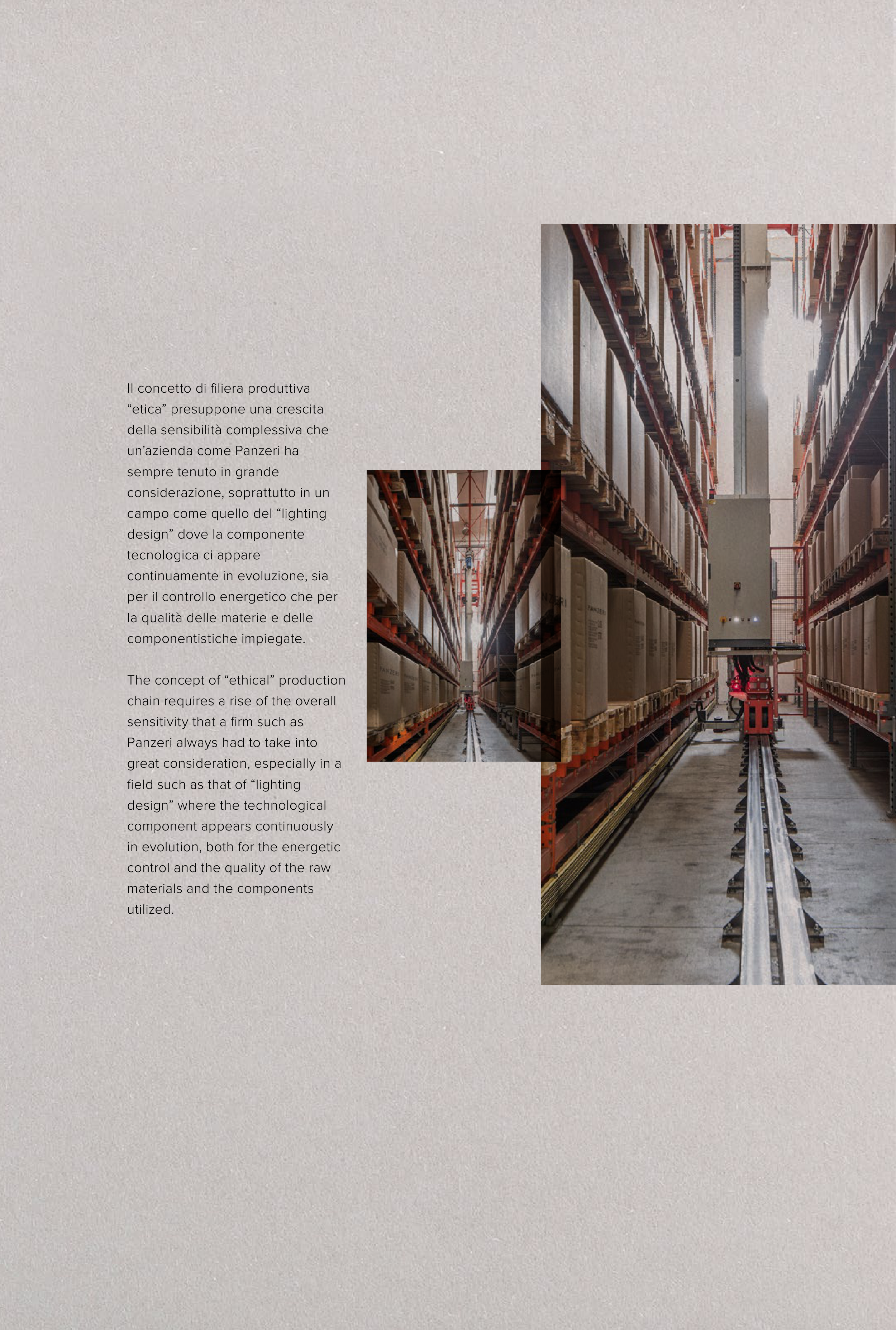 Il concetto di filiera produttiva "etica" presuppone una crescita della sensibilità complessiva che un'azienda come Panzeri ha sempre tenuto in grande considerazione, soprattutto in un campo come quello del "lighting design" dove la componente tecnologica ci appare continuamente in evoluzione, sia per il controllo energetico che per la qualità delle materie e delle componentistiche impiegate.

The concept of "ethical" production chain requires a rise of the overall sensitivity that a firm such as Panzeri always had to take into great consideration, especially in a field such as that of "lighting design" where the technological component appears continuously in evolution, both for the energetic control and the quality of the raw materials and the components utilized.